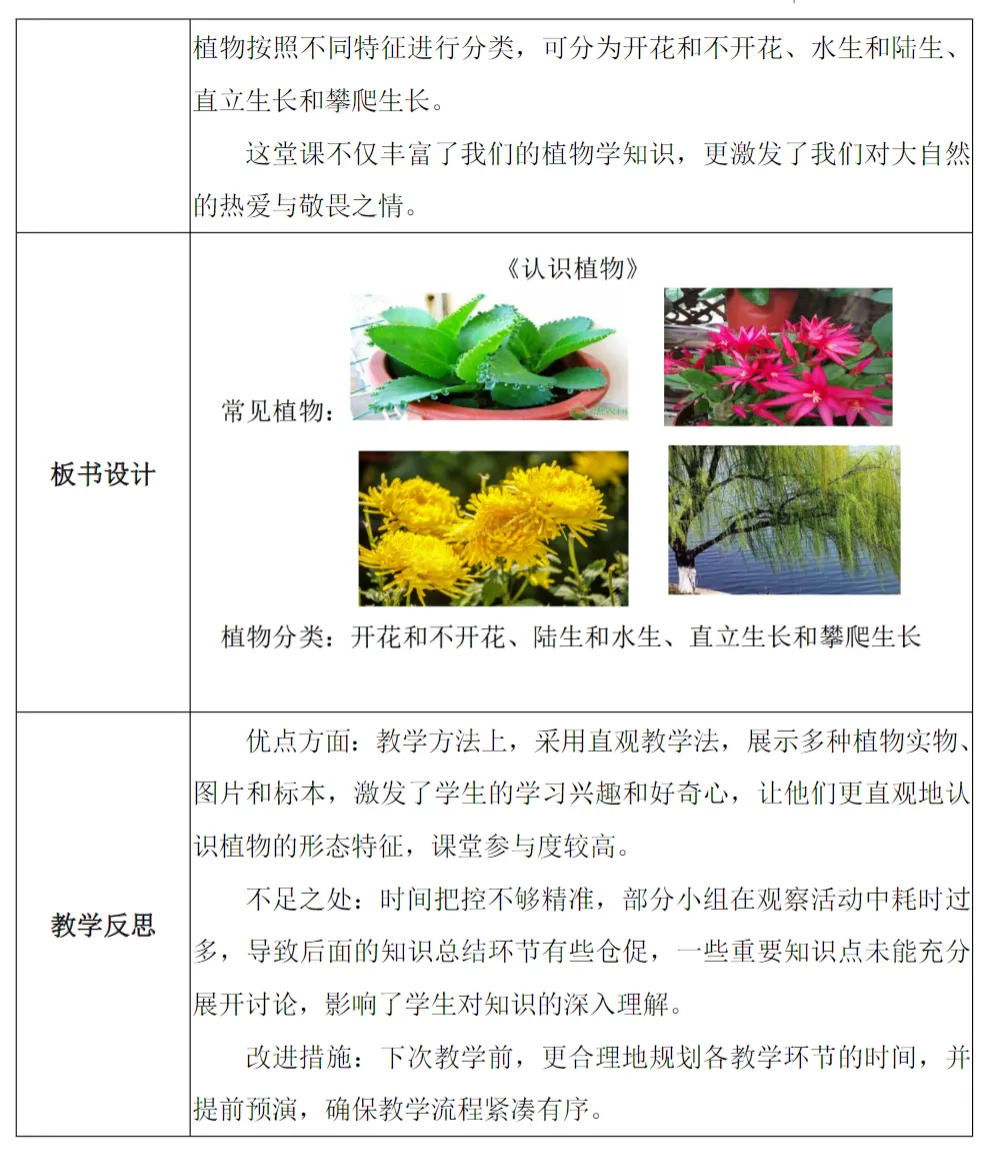 | | 植物按照不同特征进行分类，可分为开花和不开花、水生和陆生、直立生长和攀爬生长。<br>这堂课不仅丰富了我们的植物学知识，更激发了我们对大自然的热爱与敬畏之情。 |
|---|---|
| 板书设计 | 《认识植物》<br>常见植物：<br>植物分类：开花和不开花、陆生和水生、直立生长和攀爬生长 |
| 教学反思 | 优点方面：教学方法上，采用直观教学法，展示多种植物实物、图片和标本，激发了学生的学习兴趣和好奇心，让他们更直观地认识植物的形态特征，课堂参与度较高。<br>不足之处：时间把控不够精准，部分小组在观察活动中耗时过多，导致后面的知识总结环节有些仓促，一些重要知识点未能充分展开讨论，影响了学生对知识的深入理解。<br>改进措施：下次教学前，更合理地规划各教学环节的时间，并提前预演，确保教学流程紧凑有序。 |